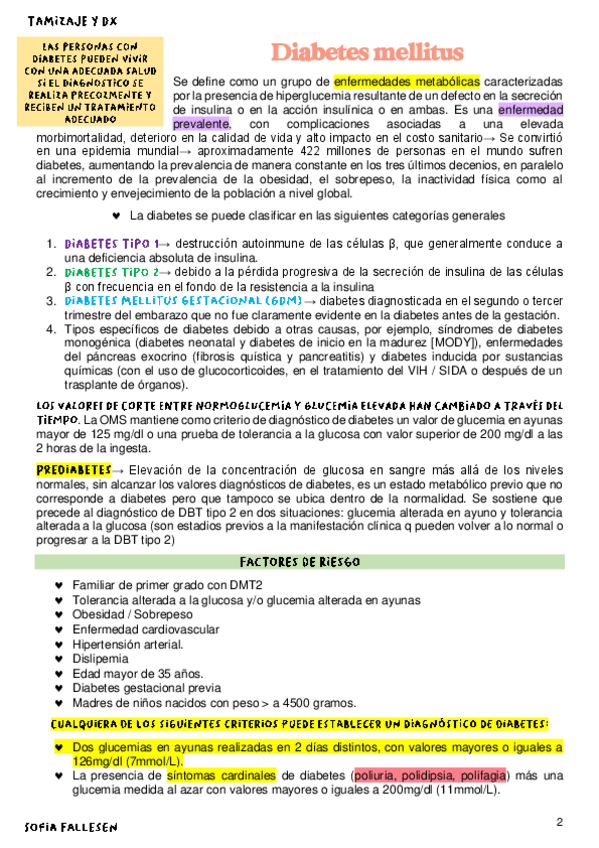 TAMIZAJE Y DX

LAS PERSONAS CON DIABETES PUEDEN VIVIR CON UNA ADECUADA SALUD SI EL DIAGNÓSTICO SE REALIZA PRECOZMENTE Y RECIBEN UN TRATAMIENTO ADECUADO

Diabetes mellitus

Se define como un grupo de enfermedades metabólicas caracterizadas por la presencia de hiperglucemia resultante de un defecto en la secreción de insulina o en la acción insulínica o en ambas. Es una enfermedad prevalente, con complicaciones asociadas a una elevada morbimortalidad, deterioro en la calidad de vida y alto impacto en el costo sanitario→ Se convirtió en una epidemia mundial→ aproximadamente 422 millones de personas en el mundo sufren diabetes, aumentando la prevalencia de manera constante en los tres últimos decenios, en paralelo al incremento de la prevalencia de la obesidad, el sobrepeso, la inactividad física como al crecimiento y envejecimiento de la población a nivel global.

♥ La diabetes se puede clasificar en las siguientes categorías generales

1. DIABETES TIPO 1→ destrucción autoinmune de las células β, que generalmente conduce a una deficiencia absoluta de insulina.
2. DIABETES TIPO 2→ debido a la pérdida progresiva de la secreción de insulina de las células β con frecuencia en el fondo de la resistencia a la insulina
3. DIABETES MELLITUS GESTACIONAL (GDM) → diabetes diagnosticada en el segundo o tercer trimestre del embarazo que no fue claramente evidente en la diabetes antes de la gestación.
4. Tipos específicos de diabetes debido a otras causas, por ejemplo, síndromes de diabetes monogénica (diabetes neonatal y diabetes de inicio en la madurez [MODY]), enfermedades del páncreas exocrino (fibrosis quística y pancreatitis) y diabetes inducida por sustancias químicas (con el uso de glucocorticoides, en el tratamiento del VIH / SIDA o después de un trasplante de órganos).

LOS VALORES DE CORTE ENTRE NORMOGLUCEMIA Y GLUCEMIA ELEVADA HAN CAMBIADO A TRAVÉS DEL TIEMPO. La OMS mantiene como criterio de diagnóstico de diabetes un valor de glucemia en ayunas mayor de 125 mg/dl o una prueba de tolerancia a la glucosa con valor superior de 200 mg/dl a las 2 horas de la ingesta.

PREDIABETES→ Elevación de la concentración de glucosa en sangre más allá de los niveles normales, sin alcanzar los valores diagnósticos de diabetes, es un estado metabólico previo que no corresponde a diabetes pero que tampoco se ubica dentro de la normalidad. Se sostiene que precede al diagnóstico de DBT tipo 2 en dos situaciones: glucemia alterada en ayuno y tolerancia alterada a la glucosa (son estadios previos a la manifestación clínica q pueden volver a lo normal o progresar a la DBT tipo 2)

FACTORES DE RIESGO

♥ Familiar de primer grado con DMT2
♥ Tolerancia alterada a la glucosa y/o glucemia alterada en ayunas
♥ Obesidad / Sobrepeso
♥ Enfermedad cardiovascular
♥ Hipertensión arterial.
♥ Dislipemia
♥ Edad mayor de 35 años.
♥ Diabetes gestacional previa
♥ Madres de niños nacidos con peso > a 4500 gramos.

CUALQUIERA DE LOS SIGUIENTES CRITERIOS PUEDE ESTABLECER UN DIAGNÓSTICO DE DIABETES:

♥ Dos glucemias en ayunas realizadas en 2 días distintos, con valores mayores o iguales a 126mg/dl (7mmol/L).
♥ La presencia de síntomas cardinales de diabetes (poliuria, polidipsia, polifagia) más una glucemia medida al azar con valores mayores o iguales a 200mg/dl (11mmol/L).

SOFIA FALLESEN

2